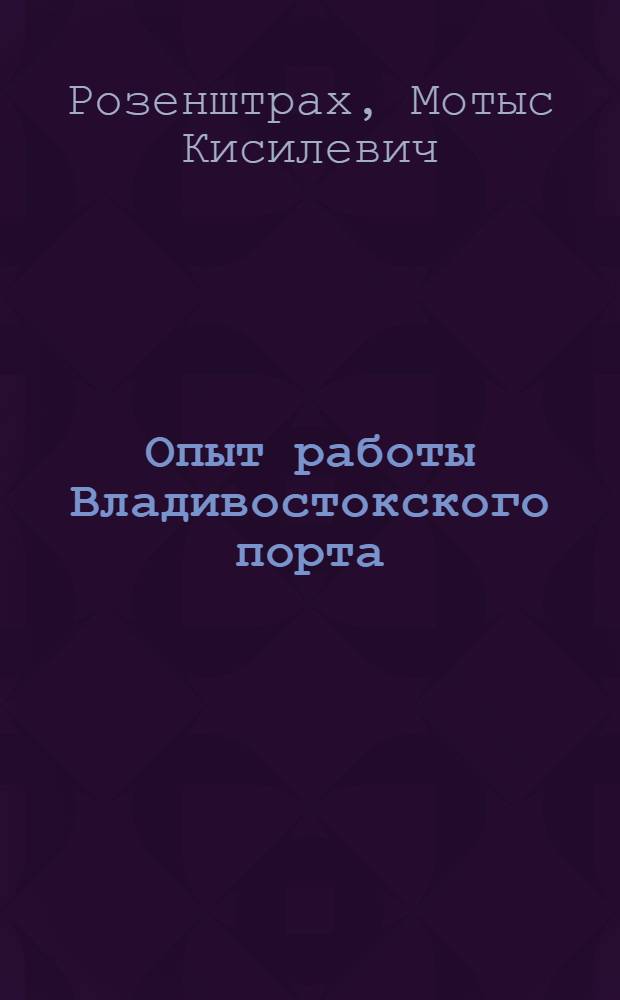 Розенштрах, Мотыс Кисилевич

Опыт работы Владивостокского порта